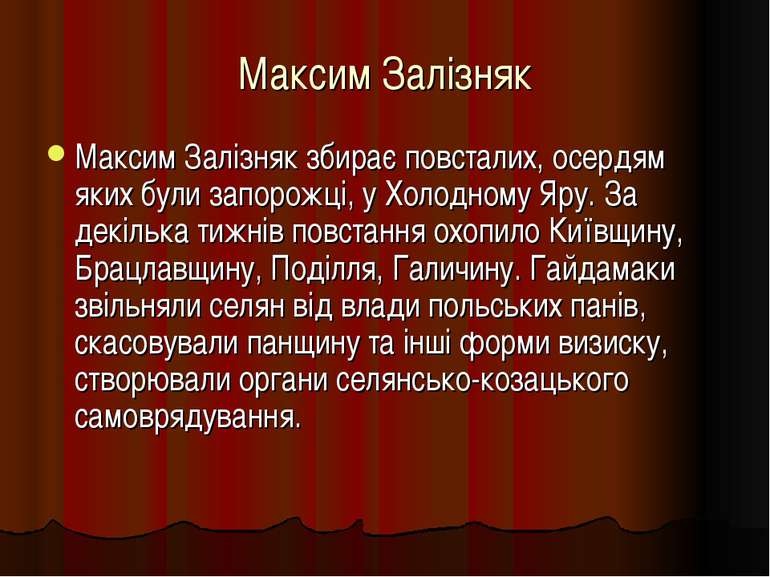 Максим Залізняк

Максим Залізняк збирає повсталих, осердям яких були запорожці, у Холодному Яру. За декілька тижнів повстання охопило Київщину, Брацлавщину, Поділля, Галичину. Гайдамаки звільняли селян від влади польських панів, скасовували панщину та інші форми визиску, створювали органи селянсько-козацького самоврядування.